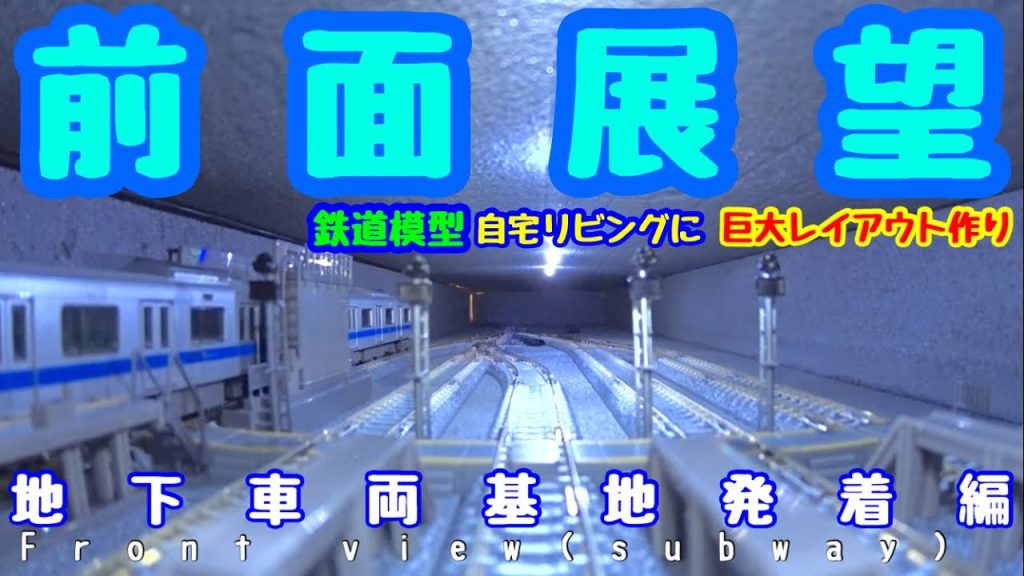 前面展望

鉄道模型 自宅リビングに 巨大レイアウト作り

地下車両基地発着編

Front view(subway)